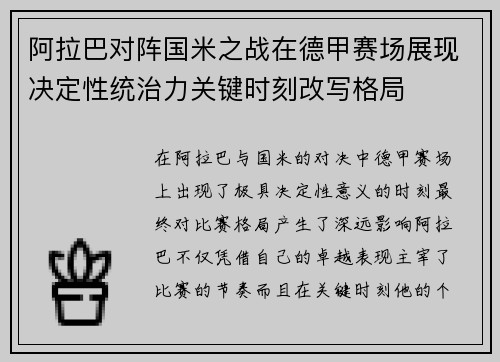 阿拉巴对阵国米之战在德甲赛场展现决定性统治力关键时刻改写格局

在阿拉巴与国米的对决中德甲赛场上出现了极具决定性意义的时刻最终对比赛格局产生了深远影响阿拉巴不仅凭借自己的卓越表现主宰了比赛的节奏而且在关键时刻他的个